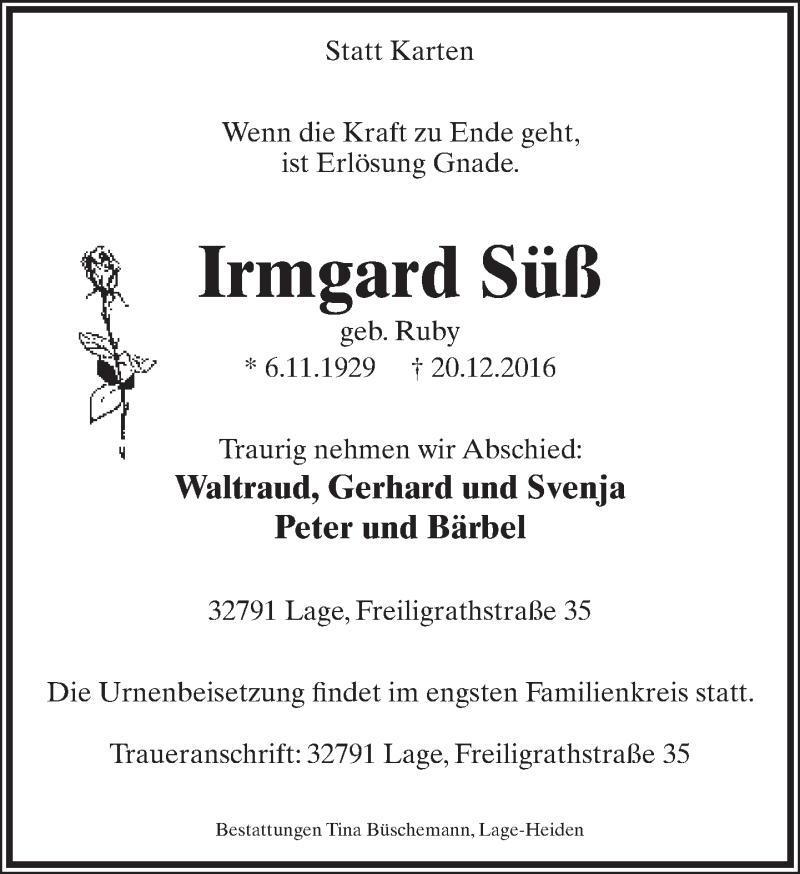 Statt Karten

Wenn die Kraft zu Ende geht,
ist Erlösung Gnade.

Irmgard Süß

geb. Ruby

* 6.11.1929 † 20.12.2016

Traurig nehmen wir Abschied:

Waltraud, Gerhard und Svenja
Peter und Bärbel

32791 Lage, Freiligrathstraße 35

Die Urnenbeisetzung findet im engsten Familienkreis statt.

Traueranschrift: 32791 Lage, Freiligrathstraße 35

Bestattungen Tina Büschemann, Lage-Heiden